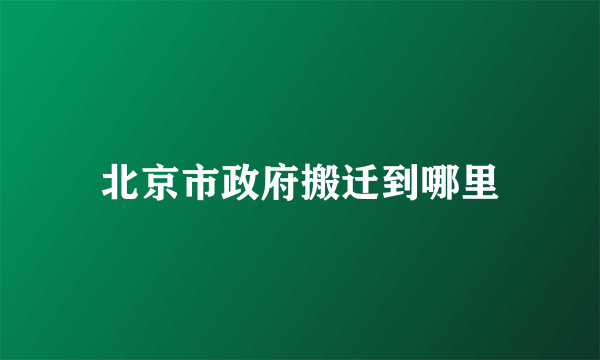 北京市政府搬迁到哪里